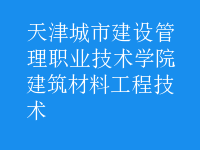 天津城市建设管理职业技术学院建筑材料工程技术